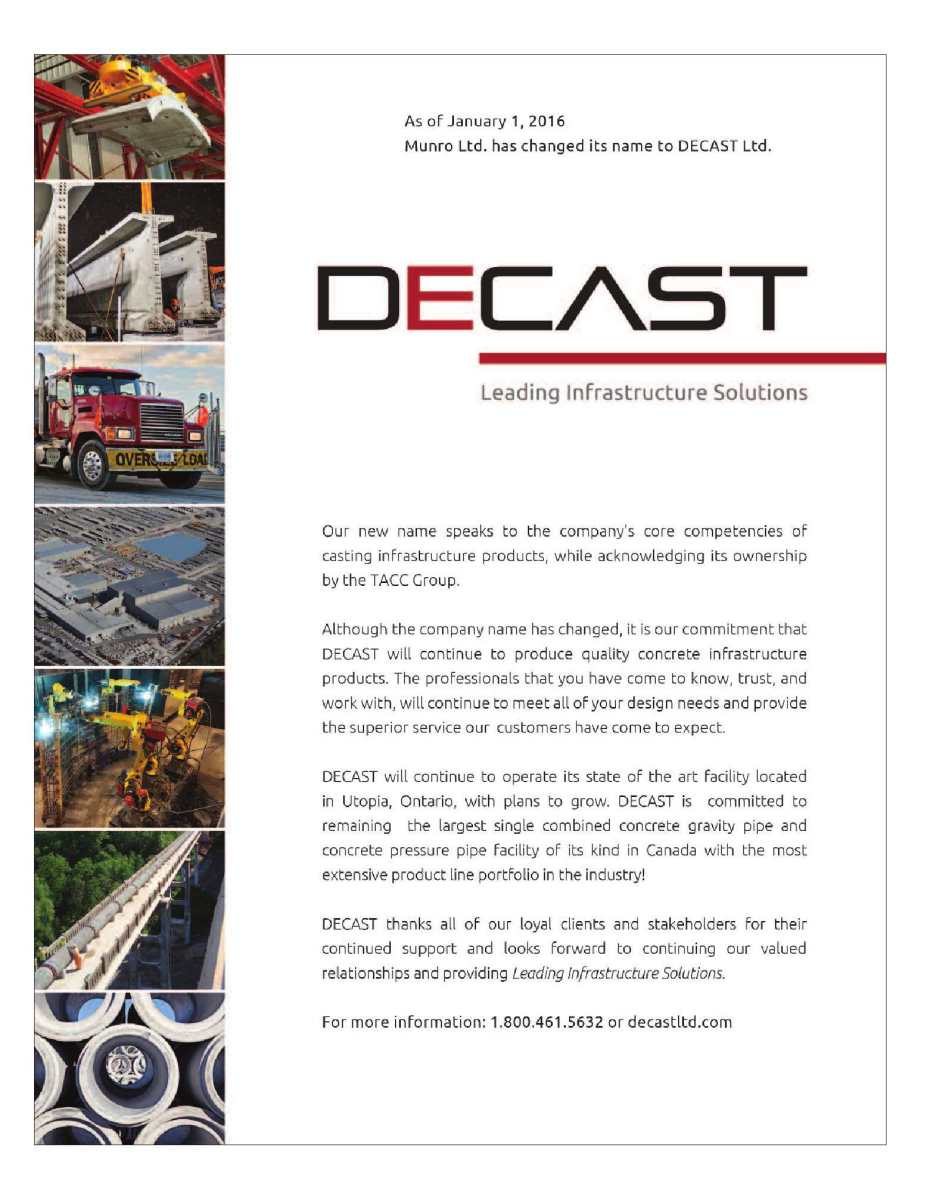 As of January 1, 2016
Munro Ltd. has changed its name to DECAST Ltd.

DECAST

Leading Infrastructure Solutions

OVERSIZE LOAD

Our new name speaks to the company's core competencies of casting infrastructure products, while acknowledging its ownership by the TACC Group.

Although the company name has changed, it is our commitment that DECAST will continue to produce quality concrete infrastructure products. The professionals that you have come to know, trust, and work with, will continue to meet all of your design needs and provide the superior service our customers have come to expect.

DECAST will continue to operate its state of the art facility located in Utopia, Ontario, with plans to grow. DECAST is committed to remaining the largest single combined concrete gravity pipe and concrete pressure pipe facility of its kind in Canada with the most extensive product line portfolio in the industry!

DECAST thanks all of our loyal clients and stakeholders for their continued support and looks forward to continuing our valued relationships and providing Leading Infrastructure Solutions.

For more information: 1.800.461.5632 or decastltd.com